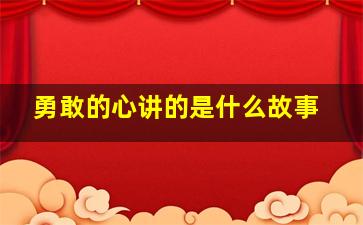 勇敢的心讲的是什么故事